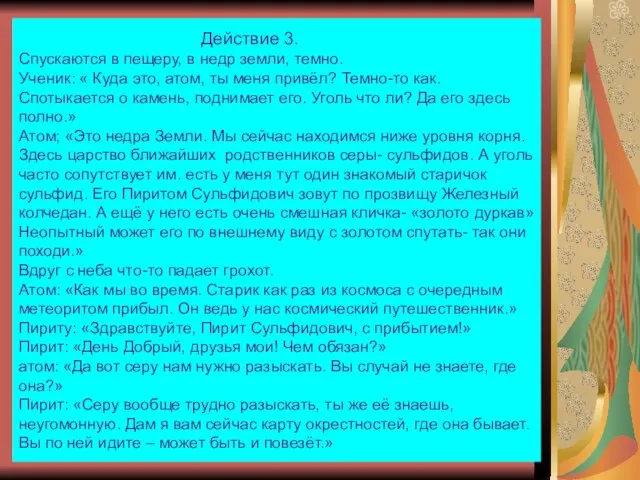 Действие 3.
Спускаются в пещеру, в недр земли, темно.
Ученик: « Куда это, атом, ты меня привёл? Темно-то как. Спотыкается о камень, поднимает его. Уголь что ли? Да его здесь полно.»
Атом; «Это недра Земли. Мы сейчас находимся ниже уровня корня. Здесь царство ближайших родственников серы- сульфидов. А уголь часто сопутствует им. есть у меня тут один знакомый старичок сульфид. Его Пиритом Сульфидович зовут по прозвищу Железный колчедан. А ещё у него есть очень смешная кличка- «золото дуркав» Неопытный может его по внешнему виду с золотом спутать- так они походи.»
Вдруг с неба что-то падает грохот.
Атом: «Как мы во время. Старик как раз из космоса с очередным метеоритом прибыл. Он ведь у нас космический путешественник.»
Пириту: «Здравствуйте, Пирит Сульфидович, с прибытием!»
Пирит: «День Добрый, друзья мои! Чем обязан?»
атом: «Да вот серу нам нужно разыскать. Вы случай не знаете, где она?»
Пирит: «Серу вообще трудно разыскать, ты же её знаешь, неугомонную. Дам я вам сейчас карту окрестностей, где она бывает. Вы по ней идите – может быть и повезёт.»